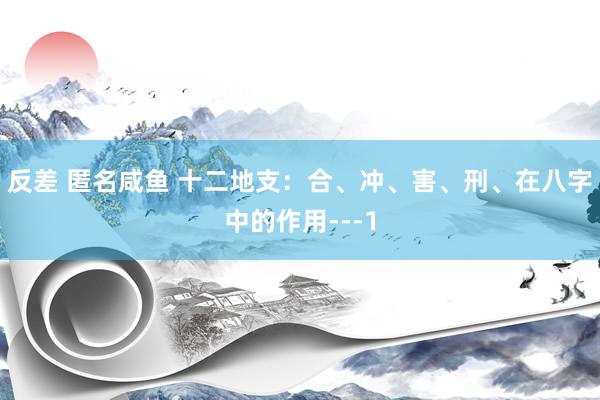 反差 匿名咸鱼 十二地支：合、冲、害、刑、在八字中的作用---1